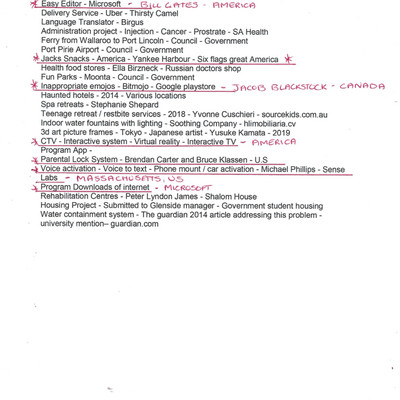 * Easy Editor - Microsoft - BILL GATES - AMERICA
Delivery Service - Uber - Thirsty Camel
Language Translator - Birgus
Administration project - Injection - Cancer - Prostrate - SA Health
Ferry from Wallaroo to Port Lincoln - Council - Government
Port Pirie Airport - Council - Government
* Jacks Snacks - America - Yankee Harbour - Six flags great America *
Health food stores - Ella Birzneck - Russian doctors shop
Fun Parks - Moonta - Council - Government
* Inappropriate emojos - Bitmojo - Google playstore - JACOB BLACKSTOCK - CANADA
Haunted hotels - 2014 - Various locations
Spa retreats - Stephanie Shepard
Teenage retreat / restbite services - 2018 - Yvonne Cuschieri - sourcekids.com.au
Indoor water fountains with lighting - Soothing Company - hlimobiliaria.cv
3d art picture frames - Tokyo - Japanese artist - Yusuke Kamata - 2019
* CTV - Interactive system - Virtual reality - Interactive TV - AMERICA
Program App -
* Parental Lock System - Brendan Carter and Bruce Klassen - U.S
* Voice activation - Voice to text - Phone mount / car activation - Michael Phillips - Sense Labs - MASSACHUSETTS, US
* Program Downloads of internet - MICROSOFT
Rehabilitation Centres - Peter Lyndon James - Shalom House
Housing Project - Submitted to Glenside manager - Government student housing
Water containment system - The guardian 2014 article addressing this problem - university mention– guardian.com